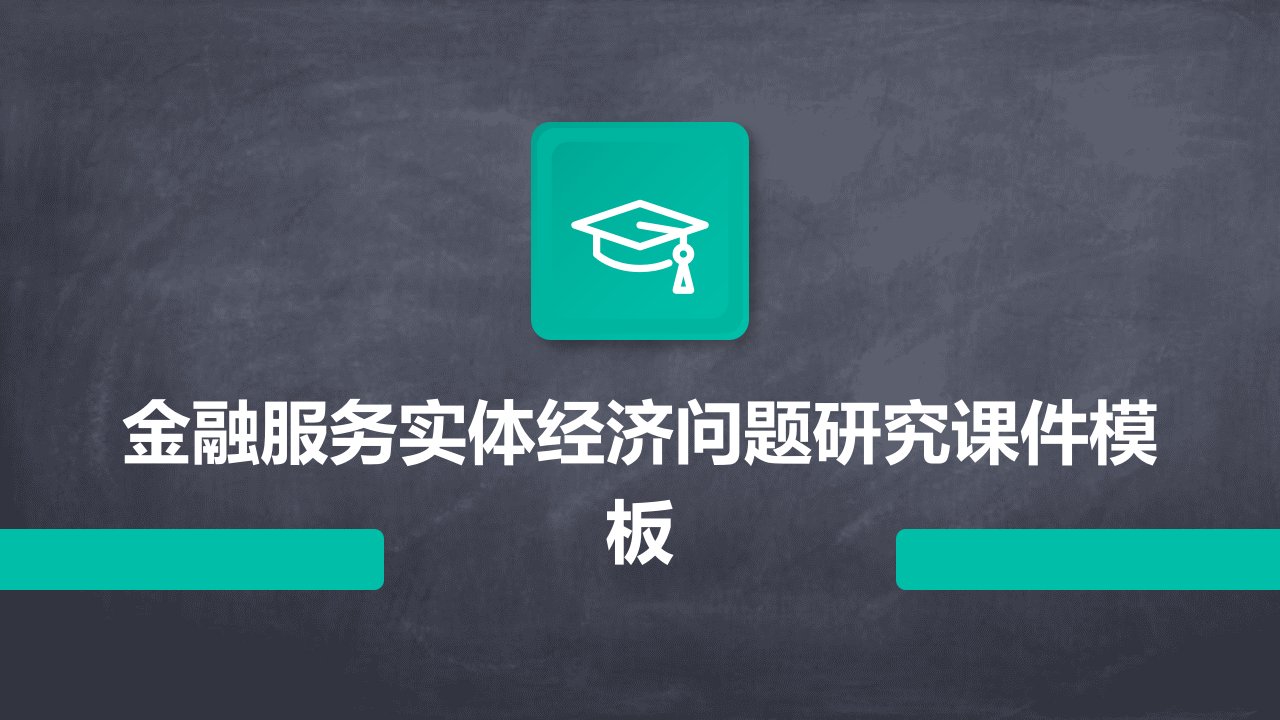 金融服务实体经济问题研究课件模板